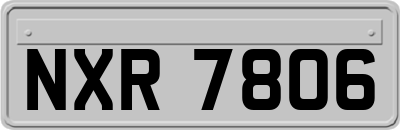 NXR 7806